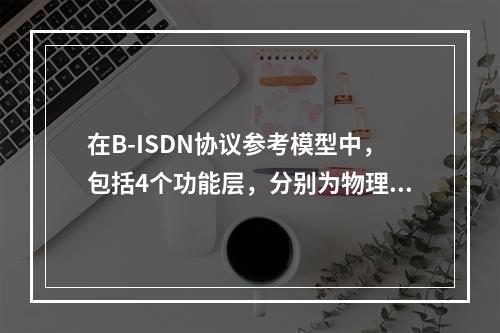 在B-ISDN协议参考模型中，包括4个功能层，分别为物理...